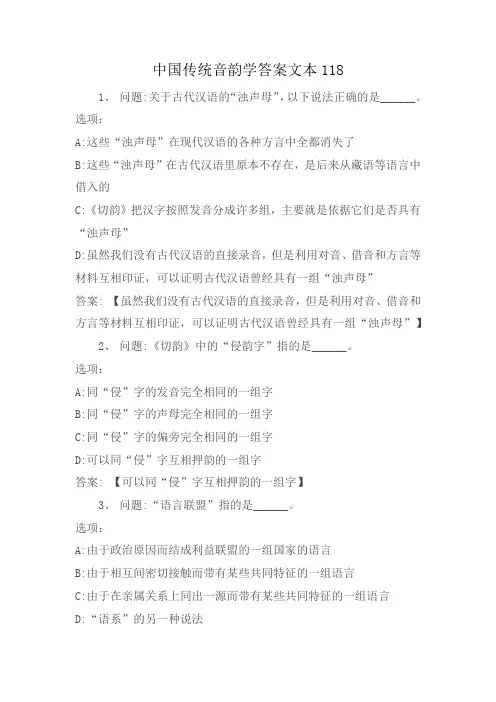 中国传统音韵学答案文本 118

1、 问题:关于古代汉语的“浊声母”，以下说法正确的是______。

选项:

A:这些“浊声母”在现代汉语的各种方言中全都消失了

B:这些“浊声母”在古代汉语里原本不存在，是后来从藏语等语言中借入的

C:《切韵》把汉字按照发音分成许多组，主要就是依据它们是否具有“浊声母”

D:虽然我们没有古代汉语的直接录音，但是利用对音、借音和方言等材料互相印证，可以证明古代汉语曾经具有一组“浊声母”

答案: 【虽然我们没有古代汉语的直接录音，但是利用对音、借音和方言等材料互相印证，可以证明古代汉语曾经具有一组“浊声母”】

2、 问题:《切韵》中的“侵韵字”指的是______。

选项:

A:同“侵”字的发音完全相同的一组字

B:同“侵”字的声母完全相同的一组字

C:同“侵”字的偏旁完全相同的一组字

D:可以同“侵”字互相押韵的一组字

答案: 【可以同“侵”字互相押韵的一组字】

3、 问题:“语言联盟”指的是______。

选项:

A:由于政治原因而结成利益联盟的一组国家的语言

B:由于相互间密切接触而带有某些共同特征的一组语言

C:由于在亲属关系上同出一源而带有某些共同特征的一组语言

D:“语系”的另一种说法